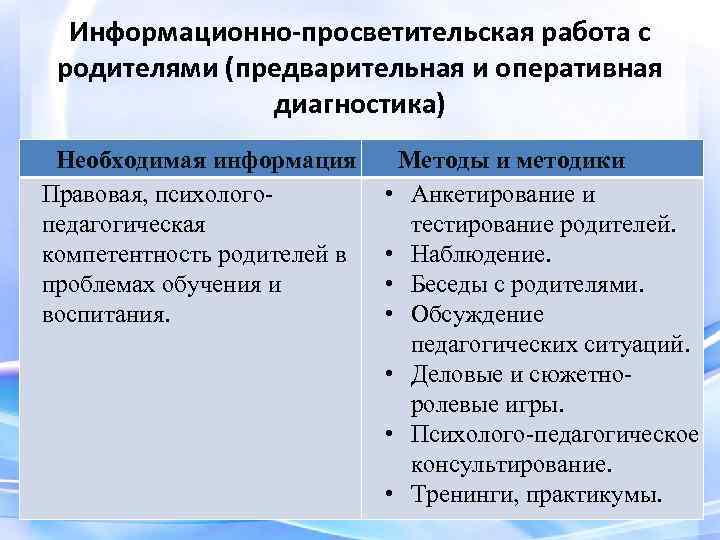 Информационно-просветительская работа с родителями (предварительная и оперативная диагностика)

| Необходимая информация | Методы и методики |
|---|---|
| Правовая, психолого-педагогическая компетентность родителей в проблемах обучения и воспитания. | • Анкетирование и тестирование родителей. • Наблюдение. • Беседы с родителями. • Обсуждение педагогических ситуаций. • Деловые и сюжетно-ролевые игры. • Психолого-педагогическое консультирование. • Тренинги, практикумы. |